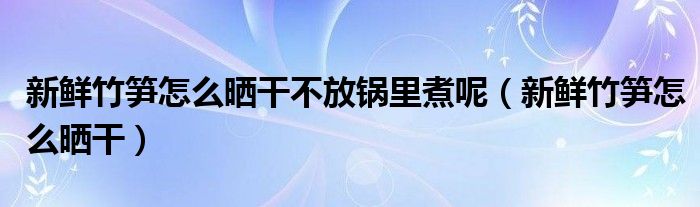 新鲜竹笋怎么晒干不放锅里煮呢（新鲜竹笋怎么晒干）